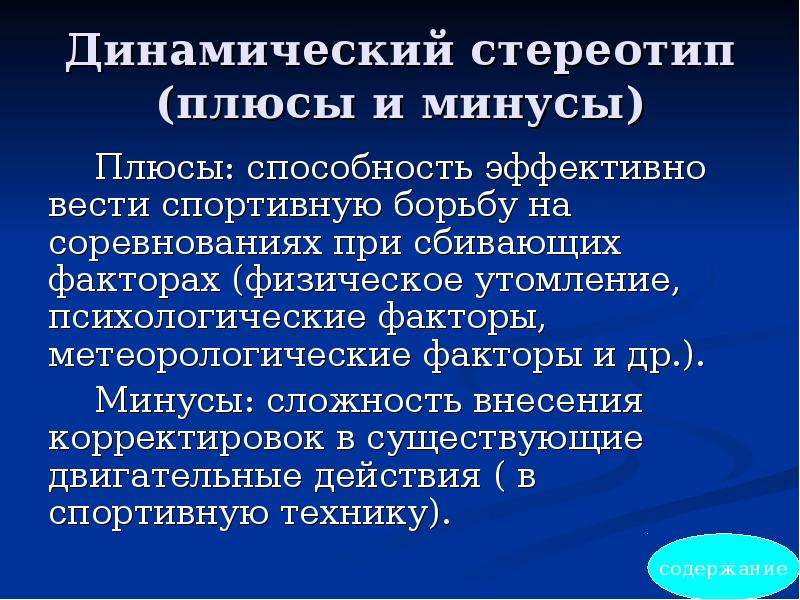 Динамический стереотип (плюсы и минусы)

Плюсы: способность эффективно вести спортивную борьбу на соревнованиях при сбивающих факторах (физическое утомление, психологические факторы, метеорологические факторы и др.).

Минусы: сложность внесения корректировок в существующие двигательные действия ( в спортивную технику).

содержание